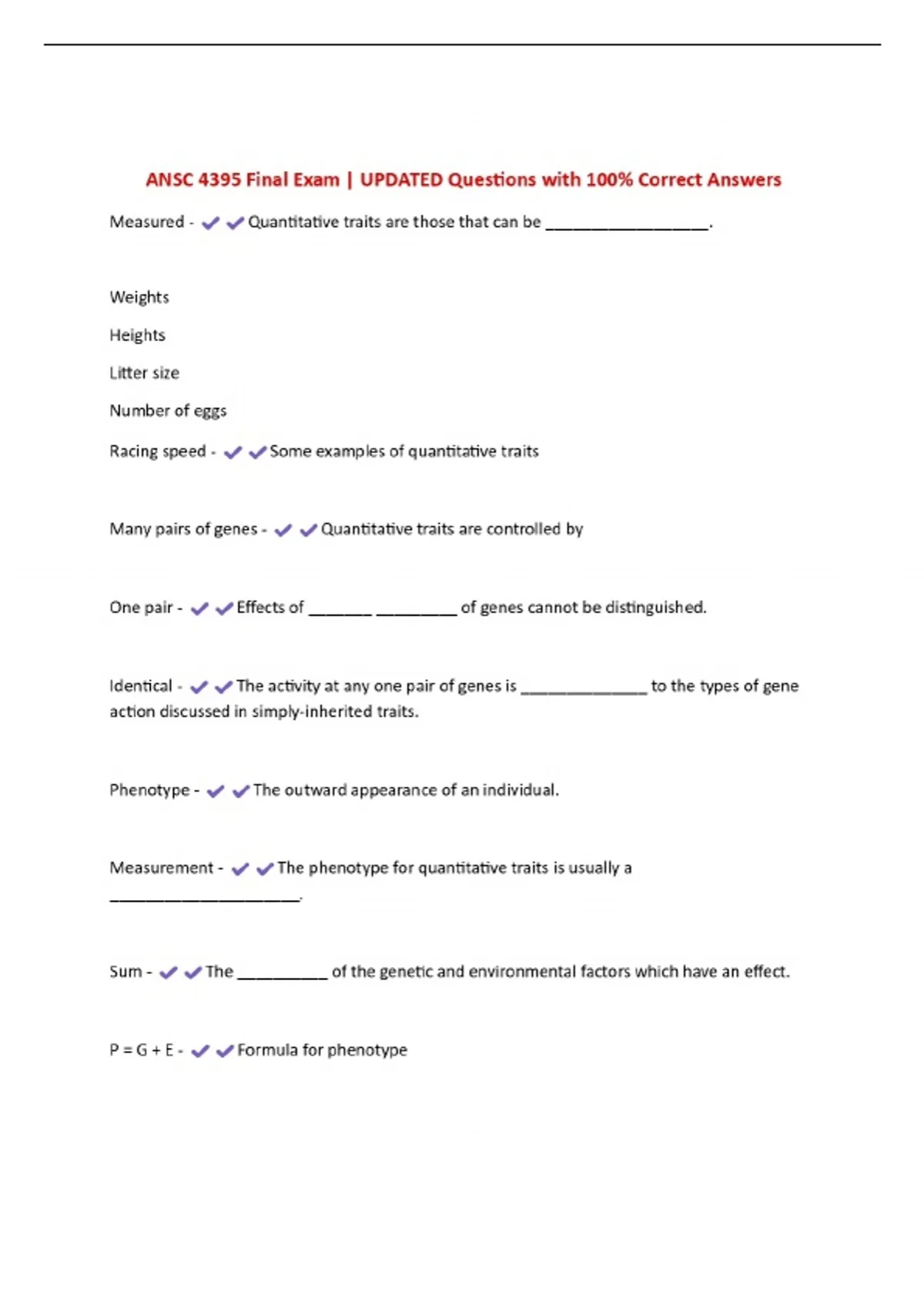 ANSC 4395 Final Exam | UPDATED Questions with 100% Correct Answers

Measured - ✔✔Quantitative traits are those that can be __________________.

Weights

Heights

Litter size

Number of eggs

Racing speed - ✔✔Some examples of quantitative traits

Many pairs of genes - ✔✔Quantitative traits are controlled by

One pair - ✔✔Effects of _______ _________ of genes cannot be distinguished.

Identical - ✔✔The activity at any one pair of genes is ______________ to the types of gene action discussed in simply-inherited traits.

Phenotype - ✔✔The outward appearance of an individual.

Measurement - ✔✔The phenotype for quantitative traits is usually a _____________________.

Sum - ✔✔The __________ of the genetic and environmental factors which have an effect.

P = G + E - ✔✔Formula for phenotype